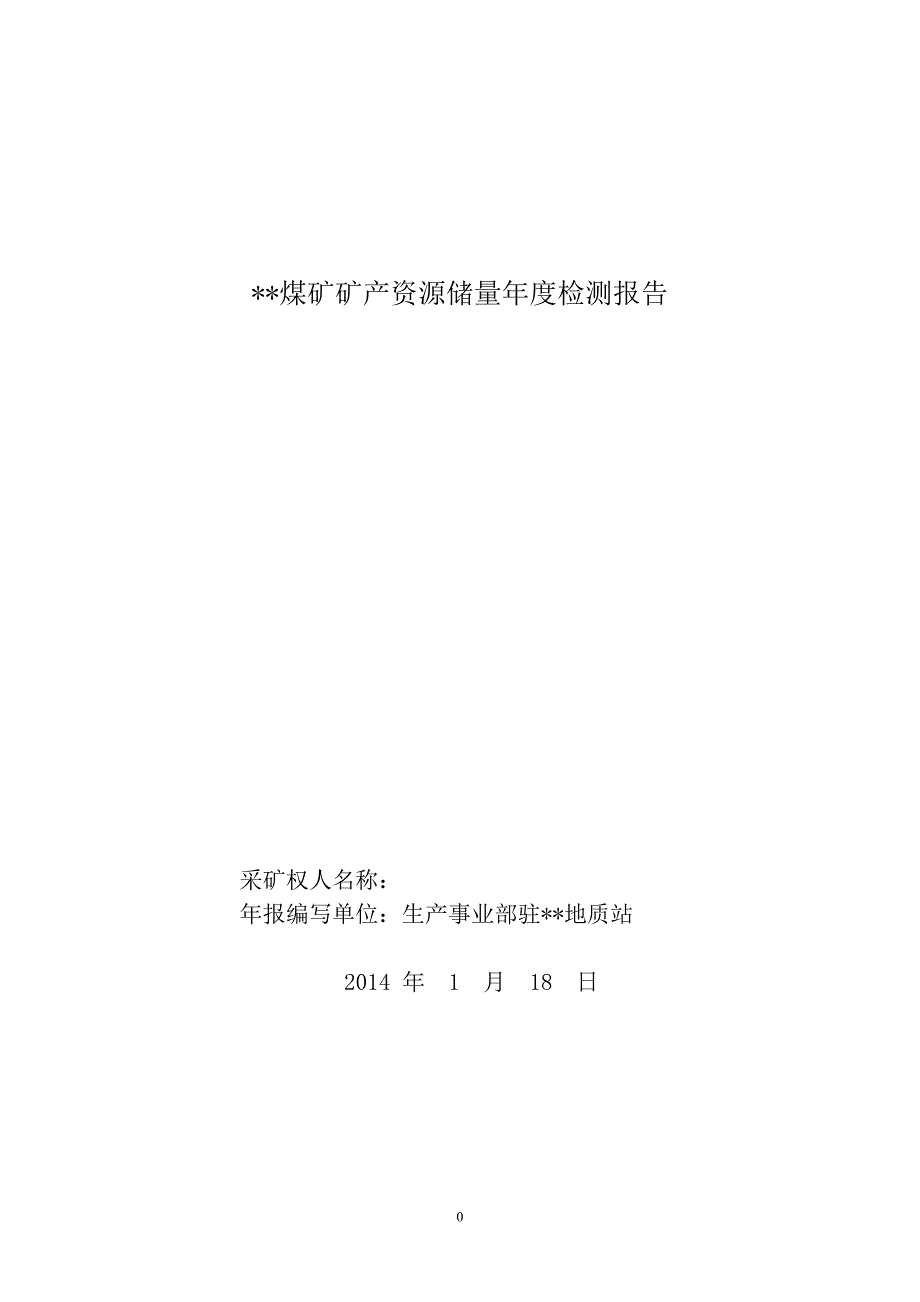 **煤矿矿产资源储量年度检测报告

采矿权人名称：
年报编写单位：生产事业部驻**地质站

2014 年 1 月 18 日

0